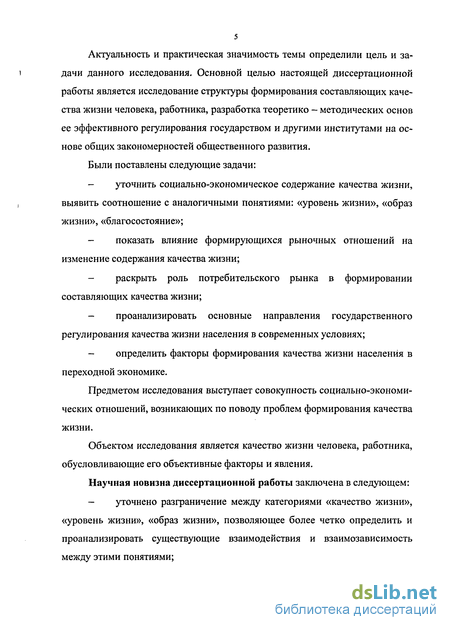 5

Актуальность и практическая значимость темы определили цель и задачи данного исследования. Основной целью настоящей диссертационной работы является исследование структуры формирования составляющих качества жизни человека, работника, разработка теоретико – методических основ ее эффективного регулирования государством и другими институтами на основе общих закономерностей общественного развития.

Были поставлены следующие задачи:

– уточнить социально-экономическое содержание качества жизни, выявить соотношение с аналогичными понятиями: «уровень жизни», «образ жизни», «благосостояние»;

– показать влияние формирующихся рыночных отношений на изменение содержания качества жизни;

– раскрыть роль потребительского рынка в формировании составляющих качества жизни;

– проанализировать основные направления государственного регулирования качества жизни населения в современных условиях;

– определить факторы формирования качества жизни населения в переходной экономике.

Предметом исследования выступает совокупность социально-экономических отношений, возникающих по поводу проблем формирования качества жизни.

Объектом исследования является качество жизни человека, работника, обусловливающие его объективные факторы и явления.

Научная новизна диссертационной работы заключена в следующем:

– уточнено разграничение между категориями «качество жизни», «уровень жизни», «образ жизни», позволяющее более четко определить и проанализировать существующие взаимодействия и взаимозависимость между этими понятиями;

dsLib.net
библиотека диссертаций